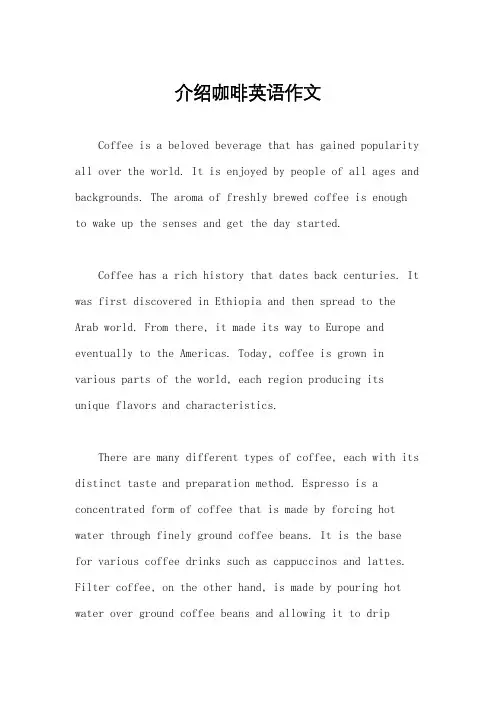 介绍咖啡英语作文

Coffee is a beloved beverage that has gained popularity all over the world. It is enjoyed by people of all ages and backgrounds. The aroma of freshly brewed coffee is enough to wake up the senses and get the day started.

Coffee has a rich history that dates back centuries. It was first discovered in Ethiopia and then spread to the Arab world. From there, it made its way to Europe and eventually to the Americas. Today, coffee is grown in various parts of the world, each region producing its unique flavors and characteristics.

There are many different types of coffee, each with its distinct taste and preparation method. Espresso is a concentrated form of coffee that is made by forcing hot water through finely ground coffee beans. It is the base for various coffee drinks such as cappuccinos and lattes. Filter coffee, on the other hand, is made by pouring hot water over ground coffee beans and allowing it to drip